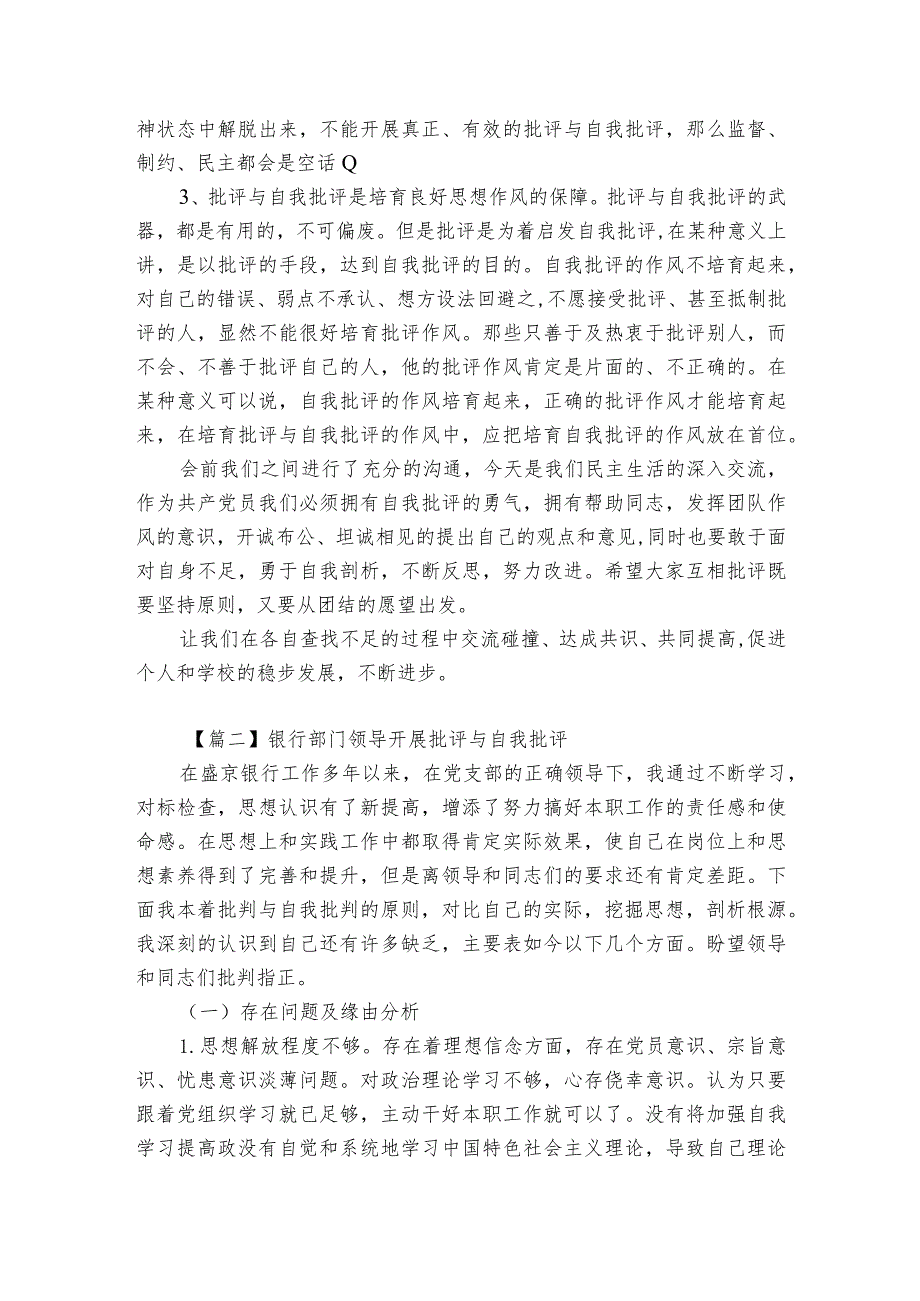 神状态中解脱出来，不能开展真正、有效的批评与自我批评，那么监督、制约、民主都会是空话Q

3、批评与自我批评是培育良好思想作风的保障。批评与自我批评的武器，都是有用的，不可偏废。但是批评是为着启发自我批评,在某种意义上讲，是以批评的手段，达到自我批评的目的。自我批评的作风不培育起来，对自己的错误、弱点不承认、想方设法回避之,不愿接受批评、甚至抵制批评的人，显然不能很好培育批评作风。那些只善于及热衷于批评别人，而不会、不善于批评自己的人，他的批评作风肯定是片面的、不正确的。在某种意义可以说，自我批评的作风培育起来，正确的批评作风才能培育起来，在培育批评与自我批评的作风中，应把培育自我批评的作风放在首位。

会前我们之间进行了充分的沟通，今天是我们民主生活的深入交流，作为共产党员我们必须拥有自我批评的勇气，拥有帮助同志，发挥团队作风的意识，开诚布公、坦诚相见的提出自己的观点和意见,同时也要敢于面对自身不足，勇于自我剖析，不断反思，努力改进。希望大家互相批评既要坚持原则，又要从团结的愿望出发。

让我们在各自查找不足的过程中交流碰撞、达成共识、共同提高,促进个人和学校的稳步发展，不断进步。

【篇二】银行部门领导开展批评与自我批评

在盛京银行工作多年以来，在党支部的正确领导下，我通过不断学习，对标检查，思想认识有了新提高，增添了努力搞好本职工作的责任感和使命感。在思想上和实践工作中都取得肯定实际效果，使自己在岗位上和思想素养得到了完善和提升，但是离领导和同志们的要求还有肯定差距。下面我本着批判与自我批判的原则，对比自己的实际，挖掘思想，剖析根源。我深刻的认识到自己还有许多缺乏，主要表如今以下几个方面。盼望领导和同志们批判指正。

（一）存在问题及缘由分析

1.思想解放程度不够。存在着理想信念方面，存在党员意识、宗旨意识、忧患意识淡薄问题。对政治理论学习不够，心存侥幸意识。认为只要跟着党组织学习就已足够，主动干好本职工作就可以了。没有将加强自我学习提高政没有自觉和系统地学习中国特色社会主义理论，导致自己理论